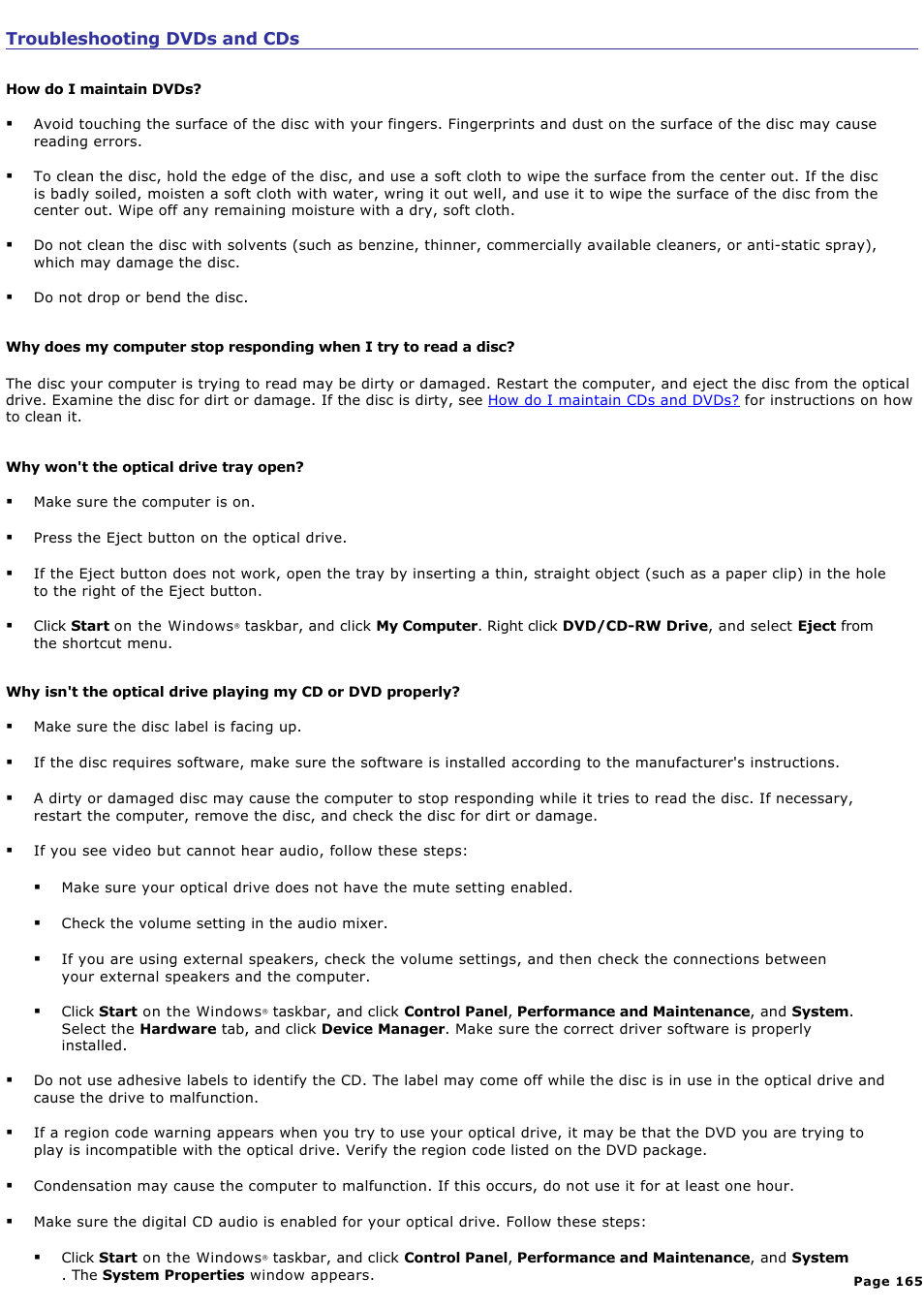 Troubleshooting DVDs and CDs

How do I maintain DVDs?

▪ Avoid touching the surface of the disc with your fingers. Fingerprints and dust on the surface of the disc may cause reading errors.

▪ To clean the disc, hold the edge of the disc, and use a soft cloth to wipe the surface from the center out. If the disc is badly soiled, moisten a soft cloth with water, wring it out well, and use it to wipe the surface of the disc from the center out. Wipe off any remaining moisture with a dry, soft cloth.

▪ Do not clean the disc with solvents (such as benzine, thinner, commercially available cleaners, or anti-static spray), which may damage the disc.

▪ Do not drop or bend the disc.

Why does my computer stop responding when I try to read a disc?

The disc your computer is trying to read may be dirty or damaged. Restart the computer, and eject the disc from the optical drive. Examine the disc for dirt or damage. If the disc is dirty, see How do I maintain CDs and DVDs? for instructions on how to clean it.

Why won't the optical drive tray open?

▪ Make sure the computer is on.

▪ Press the Eject button on the optical drive.

▪ If the Eject button does not work, open the tray by inserting a thin, straight object (such as a paper clip) in the hole to the right of the Eject button.

▪ Click Start on the Windows® taskbar, and click My Computer. Right click DVD/CD-RW Drive, and select Eject from the shortcut menu.

Why isn't the optical drive playing my CD or DVD properly?

▪ Make sure the disc label is facing up.

▪ If the disc requires software, make sure the software is installed according to the manufacturer's instructions.

▪ A dirty or damaged disc may cause the computer to stop responding while it tries to read the disc. If necessary, restart the computer, remove the disc, and check the disc for dirt or damage.

▪ If you see video but cannot hear audio, follow these steps:

▪ Make sure your optical drive does not have the mute setting enabled.

▪ Check the volume setting in the audio mixer.

▪ If you are using external speakers, check the volume settings, and then check the connections between your external speakers and the computer.

▪ Click Start on the Windows® taskbar, and click Control Panel, Performance and Maintenance, and System. Select the Hardware tab, and click Device Manager. Make sure the correct driver software is properly installed.

▪ Do not use adhesive labels to identify the CD. The label may come off while the disc is in use in the optical drive and cause the drive to malfunction.

▪ If a region code warning appears when you try to use your optical drive, it may be that the DVD you are trying to play is incompatible with the optical drive. Verify the region code listed on the DVD package.

▪ Condensation may cause the computer to malfunction. If this occurs, do not use it for at least one hour.

▪ Make sure the digital CD audio is enabled for your optical drive. Follow these steps:

▪ Click Start on the Windows® taskbar, and click Control Panel, Performance and Maintenance, and System . The System Properties window appears.

Page 165